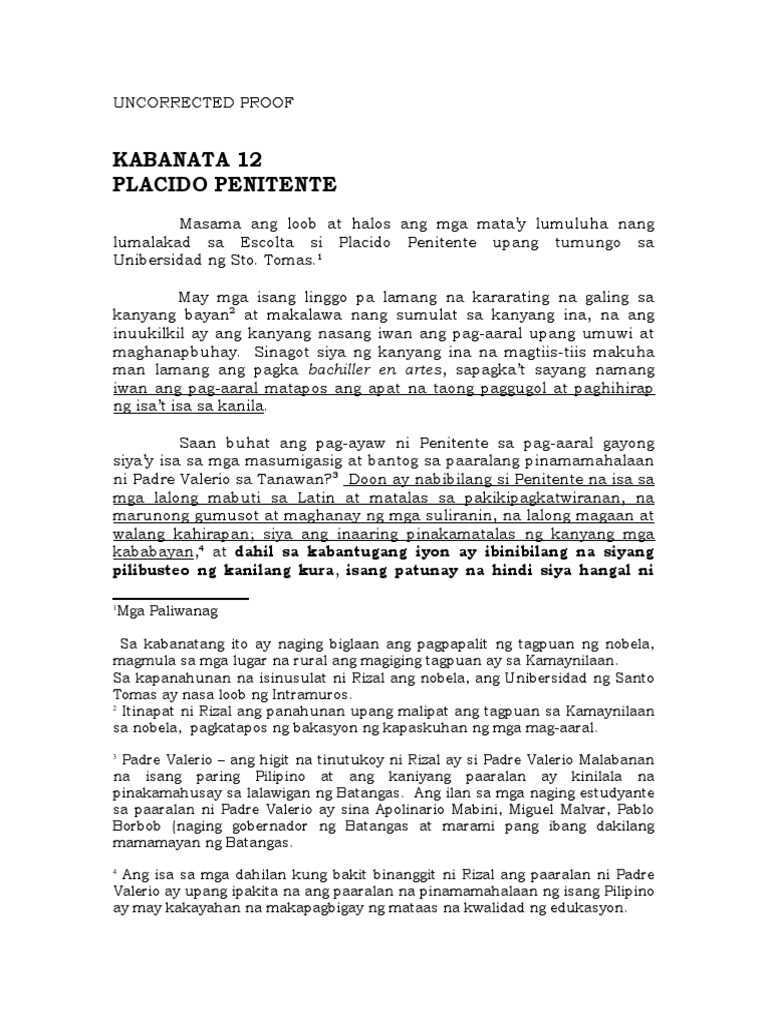 UNCORRECTED PROOF

KABANATA 12
PLACIDO PENITENTE

Masama ang loob at halos ang mga mata'y lumuluha nang lumalakad sa Escolta si Placido Penitente upang tumungo sa Unibersidad ng Sto. Tomas.$^{1}$

May mga isang linggo pa lamang na kararating na galing sa kanyang bayan$^{2}$ at makalawa nang sumulat sa kanyang ina, na ang inuukilkil ay ang kanyang nasang iwan ang pag-aaral upang umuwi at maghanapbuhay. Sinagot siya ng kanyang ina na magtiis-tiis makuha man lamang ang pagka bachiller en artes, sapagka't sayang namang iwan ang pag-aaral matapos ang apat na taong paggugol at paghihirap ng isa't isa sa kanila.

Saan buhat ang pag-ayaw ni Penitente sa pag-aaral gayong siya'y isa sa mga masumigasig at bantog sa paaralang pinamamahalaan ni Padre Valerio sa Tanawan?$^{3}$ Doon ay nabibilang si Penitente na isa sa mga lalong mabuti sa Latin at matalas sa pakikipagkatwiranan, na marunong gumusot at maghanay ng mga suliranin, na lalong magaan at walang kahirapan; siya ang inaaring pinakamatalas ng kanyang mga kababayan,$^{4}$ at dahil sa kabantugang iyon ay ibinibilang na siyang pilibusteo ng kanilang kura, isang patunay na hindi siya hangal ni

$^{1}$Mga Paliwanag

Sa kabanatang ito ay naging biglaan ang pagpapalit ng tagpuan ng nobela, magmula sa mga lugar na rural ang magiging tagpuan ay sa Kamaynilaan.
Sa kapanahunan na isinusulat ni Rizal ang nobela, ang Unibersidad ng Santo Tomas ay nasa loob ng Intramuros.
$^{2}$ Itinapat ni Rizal ang panahunan upang malipat ang tagpuan sa Kamaynilaan sa nobela, pagkatapos ng bakasyon ng kapaskuhan ng mga mag-aaral.

$^{3}$ Padre Valerio – ang higit na tinutukoy ni Rizal ay si Padre Valerio Malabanan na isang paring Pilipino at ang kaniyang paaralan ay kinilala na pinakamahusay sa lalawigan ng Batangas. Ang ilan sa mga naging estudyante sa paaralan ni Padre Valerio ay sina Apolinario Mabini, Miguel Malvar, Pablo Borbob (naging gobernador ng Batangas at marami pang ibang dakilang mamamayan ng Batangas.

$^{4}$ Ang isa sa mga dahilan kung bakit binanggit ni Rizal ang paaralan ni Padre Valerio ay upang ipakita na ang paaralan na pinamamahalaan ng isang Pilipino ay may kakayahan na makapagbigay ng mataas na kwalidad ng edukasyon.